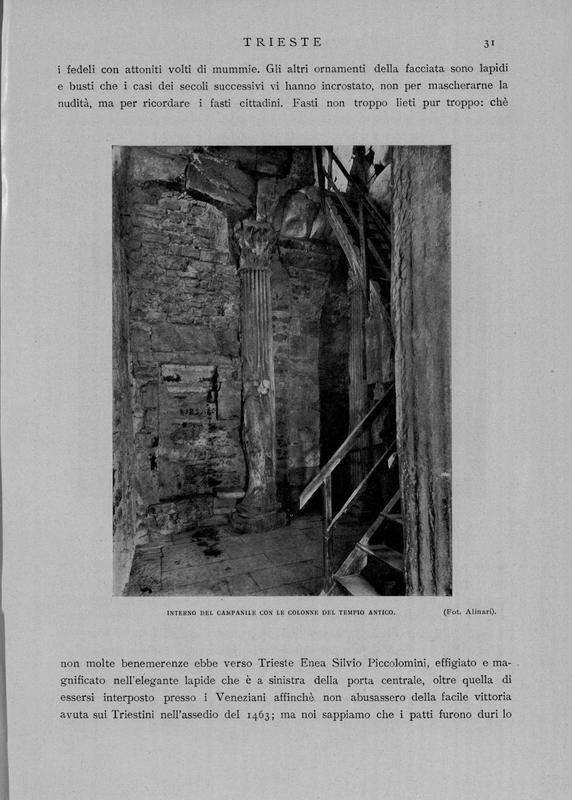 TRIESTE 31

i fedeli con attoniti volti di mummie. Gli altri ornamenti della facciata sono lapidi e busti che i casi dei secoli successivi vi hanno incrostato, non per mascherarne la nudità, ma per ricordare i fasti cittadini. Fasti non troppo lieti pur troppo: chè

INTERNO DEL CAMPANILE CON LE COLONNE DEL TEMPIO ANTICO. (Fot. Alinari).

non molte benemerenze ebbe verso Trieste Enea Silvio Piccolomini, effigiato e magnificato nell'elegante lapide che è a sinistra della porta centrale, oltre quella di essersi interposto presso i Veneziani affinchè non abusassero della facile vittoria avuta sui Triestini nell'assedio del 1463; ma noi sappiamo che i patti furono duri lo